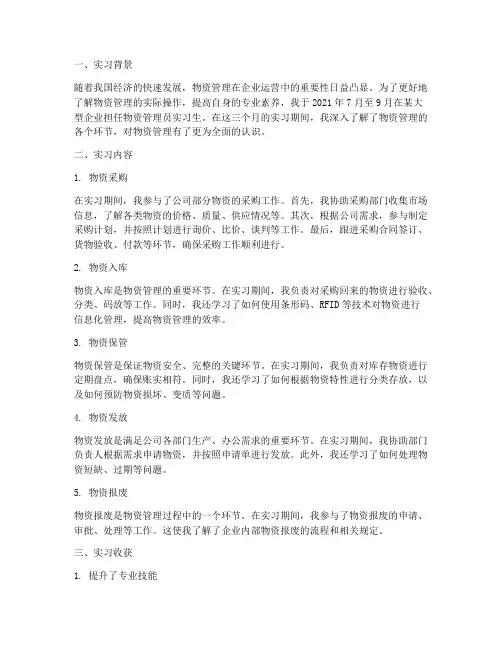 一、实习背景

随着我国经济的快速发展，物资管理在企业运营中的重要性日益凸显。为了更好地了解物资管理的实际操作，提高自身的专业素养，我于 2021 年 7 月至 9 月在某大型企业担任物资管理员实习生。在这三个月的实习期间，我深入了解了物资管理的各个环节，对物资管理有了更为全面的认识。

二、实习内容

1. 物资采购

在实习期间，我参与了公司部分物资的采购工作。首先，我协助采购部门收集市场信息，了解各类物资的价格、质量、供应情况等。其次，根据公司需求，参与制定采购计划，并按照计划进行询价、比价、谈判等工作。最后，跟进采购合同签订、货物验收、付款等环节，确保采购工作顺利进行。

2. 物资入库

物资入库是物资管理的重要环节。在实习期间，我负责对采购回来的物资进行验收、分类、码放等工作。同时，我还学习了如何使用条形码、RFID 等技术对物资进行信息化管理，提高物资管理的效率。

3. 物资保管

物资保管是保证物资安全、完整的关键环节。在实习期间，我负责对库存物资进行定期盘点，确保账实相符。同时，我还学习了如何根据物资特性进行分类存放，以及如何预防物资损坏、变质等问题。

4. 物资发放

物资发放是满足公司各部门生产、办公需求的重要环节。在实习期间，我协助部门负责人根据需求申请物资，并按照申请单进行发放。此外，我还学习了如何处理物资短缺、过期等问题。

5. 物资报废

物资报废是物资管理过程中的一个环节。在实习期间，我参与了物资报废的申请、审批、处理等工作。这使我了解了企业内部物资报废的流程和相关规定。

三、实习收获

1. 提升了专业技能